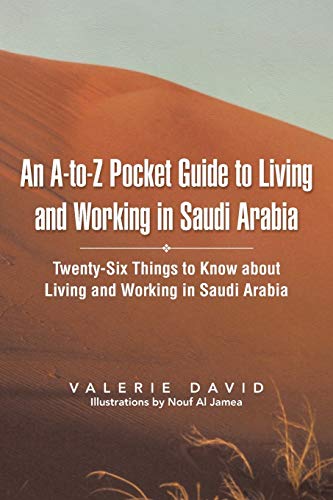 An A-to-Z Pocket Guide to Living and Working in Saudi Arabia

Twenty-Six Things to Know about Living and Working in Saudi Arabia

VALERIE DAVID
Illustrations by Nouf Al Jamea